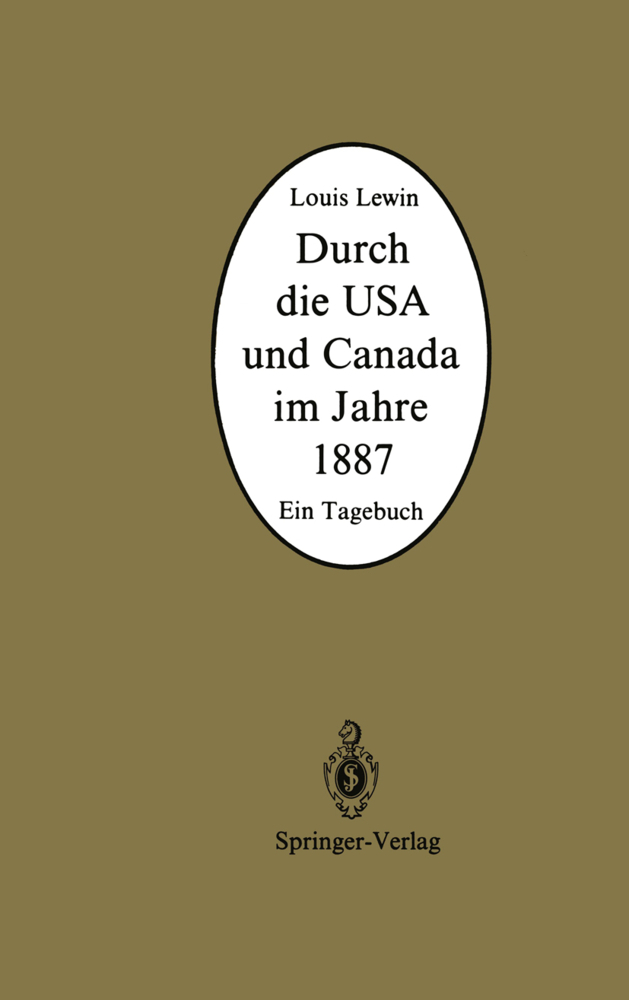 Louis Lewin

Durch die USA und Canada im Jahre 1887

Ein Tagebuch

Springer-Verlag